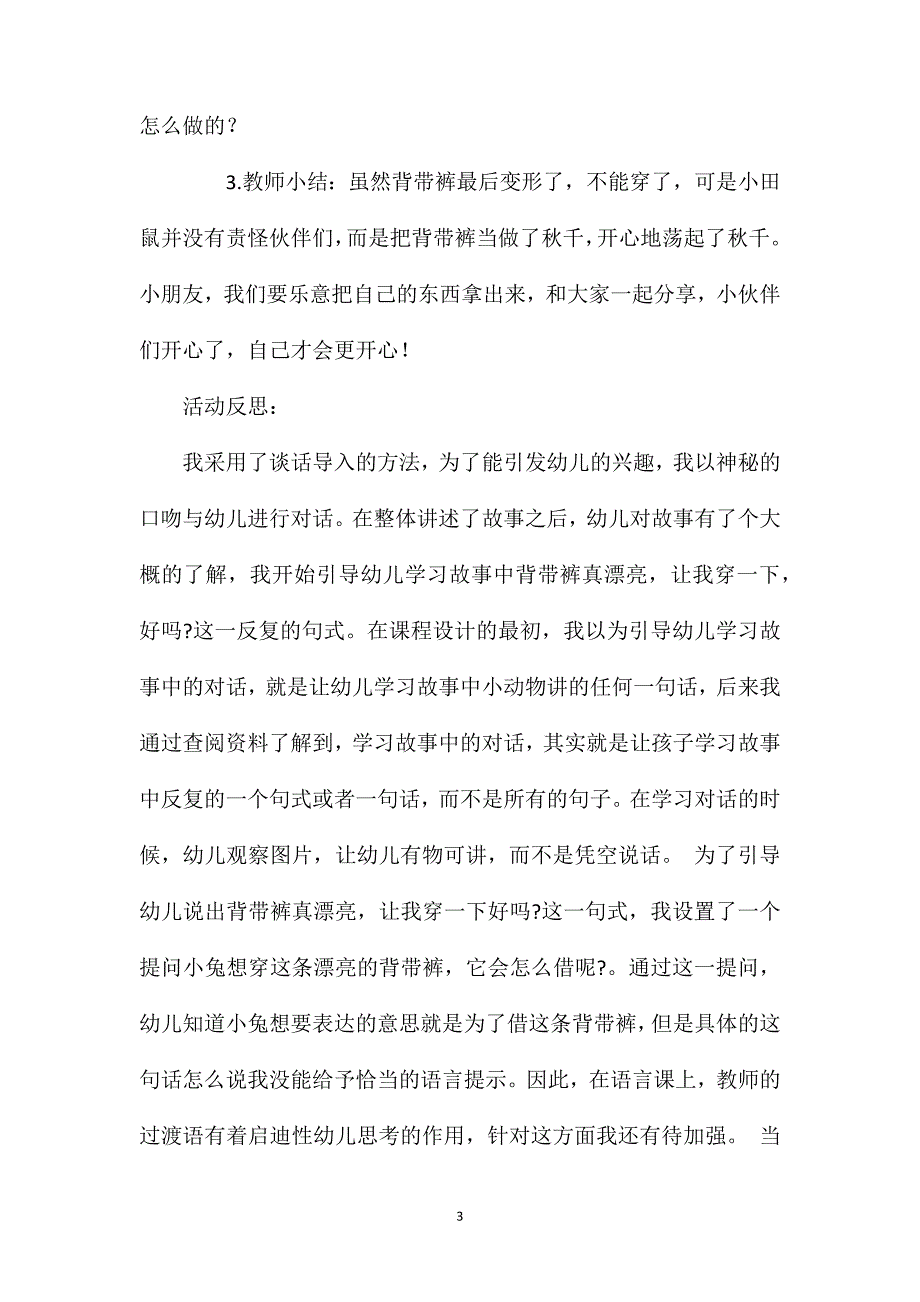 怎么做的？

3.教师小结：虽然背带裤最后变形了，不能穿了，可是小田鼠并没有责怪伙伴们，而是把背带裤当做了秋千，开心地荡起了秋千。小朋友，我们要乐意把自己的东西拿出来，和大家一起分享，小伙伴们开心了，自己才会更开心！

活动反思：

我采用了谈话导入的方法，为了能引发幼儿的兴趣，我以神秘的口吻与幼儿进行对话。在整体讲述了故事之后，幼儿对故事有了个大概的了解，我开始引导幼儿学习故事中背带裤真漂亮，让我穿一下，好吗?这一反复的句式。在课程设计的最初，我以为引导幼儿学习故事中的对话，就是让幼儿学习故事中小动物讲的任何一句话，后来我通过查阅资料了解到，学习故事中的对话，其实就是让孩子学习故事中反复的一个句式或者一句话，而不是所有的句子。在学习对话的时候，幼儿观察图片，让幼儿有物可讲，而不是凭空说话。 为了引导幼儿说出背带裤真漂亮，让我穿一下好吗?这一句式，我设置了一个提问小兔想穿这条漂亮的背带裤，它会怎么借呢?。通过这一提问，幼儿知道小兔想要表达的意思就是为了借这条背带裤，但是具体的这句话怎么说我没能给予恰当的语言提示。因此，在语言课上，教师的过渡语有着启迪性幼儿思考的作用，针对这方面我还有待加强。 当

3